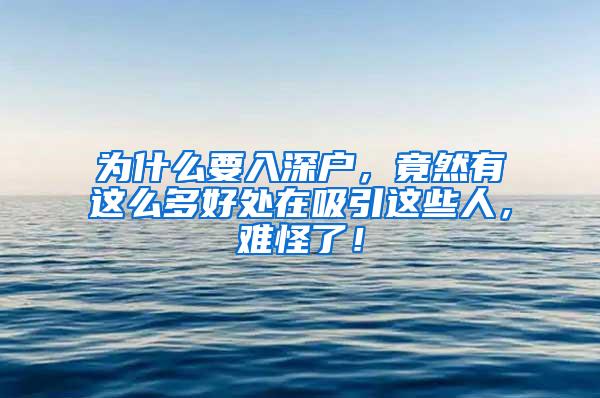 为什么要入深户，竟然有这么多好处在吸引这些人，难怪了！